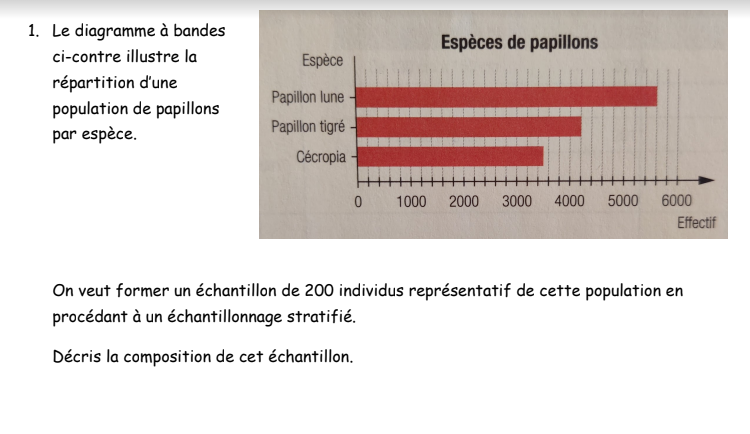 1. Le diagramme à bandes ci-contre illustre la répartition d'une population de papillons par espèce.

Espèces de papillons

Espèce

Papillon lune

Papillon tigré

Cécropia

0 1000 2000 3000 4000 5000 6000

Effectif

On veut former un échantillon de 200 individus représentatif de cette population en procédant à un échantillonnage stratifié.

Décris la composition de cet échantillon.